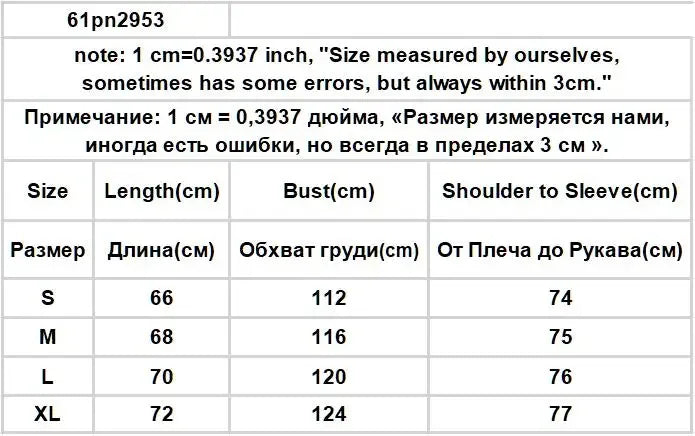 61pn2953

note: 1 cm=0.3937 inch, "Size measured by ourselves, sometimes has some errors, but always within 3cm."

Примечание: 1 см = 0,3937 дюйма, «Размер измеряется нами, иногда есть ошибки, но всегда в пределах 3 см ».

| Size | Length(cm) | Bust(cm) | Shoulder to Sleeve(cm) |
|---|---|---|---|
| Размер | Длина(см) | Обхват груди(cm) | От Плеча до Рукава(см) |
| S | 66 | 112 | 74 |
| M | 68 | 116 | 75 |
| L | 70 | 120 | 76 |
| XL | 72 | 124 | 77 |